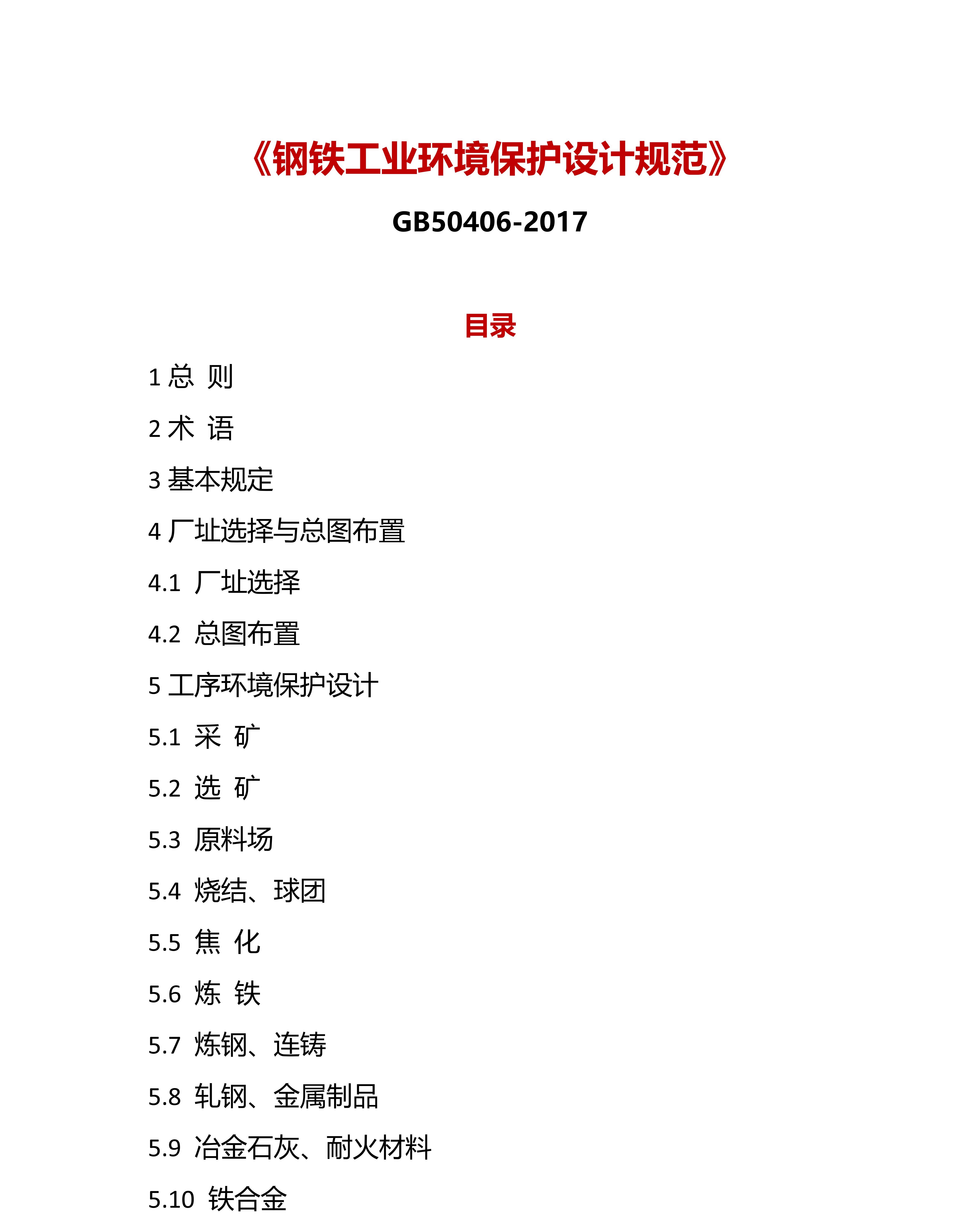 《钢铁工业环境保护设计规范》

GB50406-2017

目录

1 总 则

2 术 语

3 基本规定

4 厂址选择与总图布置

4.1 厂址选择

4.2 总图布置

5 工序环境保护设计

5.1 采 矿

5.2 选 矿

5.3 原料场

5.4 烧结、球团

5.5 焦 化

5.6 炼 铁

5.7 炼钢、连铸

5.8 轧钢、金属制品

5.9 冶金石灰、耐火材料

5.10 铁合金